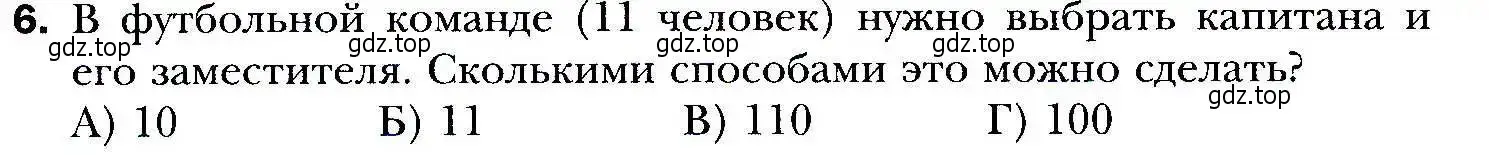 6. В футбольной команде (11 человек) нужно выбрать капитана и его заместителя. Сколькими способами это можно сделать?
gdz.top gdz.top gdz.top gdz.top gdz.top
А) 10 Б) 11 В) 110 Г) 100